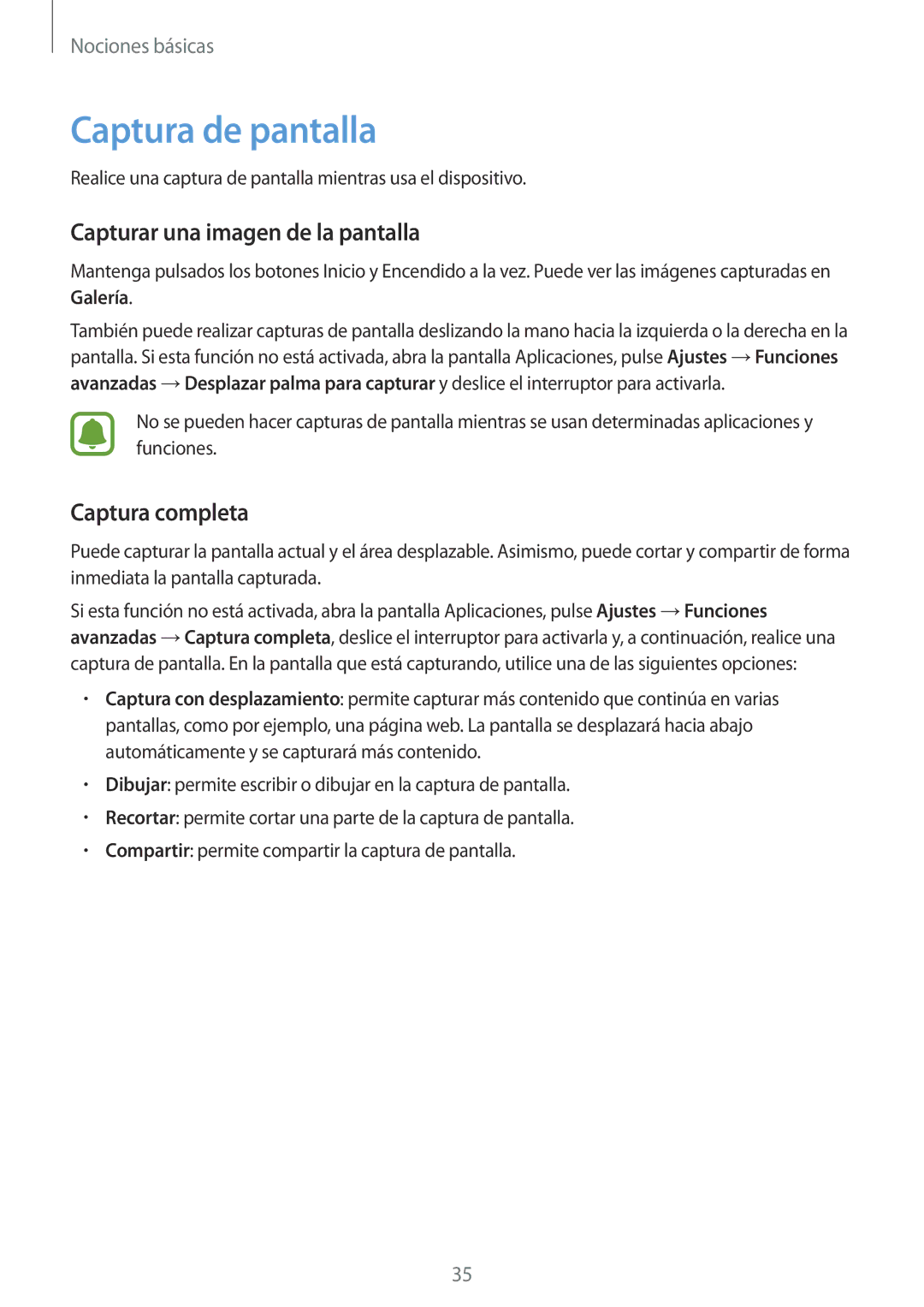 Nociones básicas

Captura de pantalla

Realice una captura de pantalla mientras usa el dispositivo.

Capturar una imagen de la pantalla

Mantenga pulsados los botones Inicio y Encendido a la vez. Puede ver las imágenes capturadas en Galería.

También puede realizar capturas de pantalla deslizando la mano hacia la izquierda o la derecha en la pantalla. Si esta función no está activada, abra la pantalla Aplicaciones, pulse Ajustes → Funciones avanzadas → Desplazar palma para capturar y deslice el interruptor para activarla.

No se pueden hacer capturas de pantalla mientras se usan determinadas aplicaciones y funciones.

Captura completa

Puede capturar la pantalla actual y el área desplazable. Asimismo, puede cortar y compartir de forma inmediata la pantalla capturada.

Si esta función no está activada, abra la pantalla Aplicaciones, pulse Ajustes → Funciones avanzadas → Captura completa, deslice el interruptor para activarla y, a continuación, realice una captura de pantalla. En la pantalla que está capturando, utilice una de las siguientes opciones:

• Captura con desplazamiento: permite capturar más contenido que continúa en varias pantallas, como por ejemplo, una página web. La pantalla se desplazará hacia abajo automáticamente y se capturará más contenido.
• Dibujar: permite escribir o dibujar en la captura de pantalla.
• Recortar: permite cortar una parte de la captura de pantalla.
• Compartir: permite compartir la captura de pantalla.

35